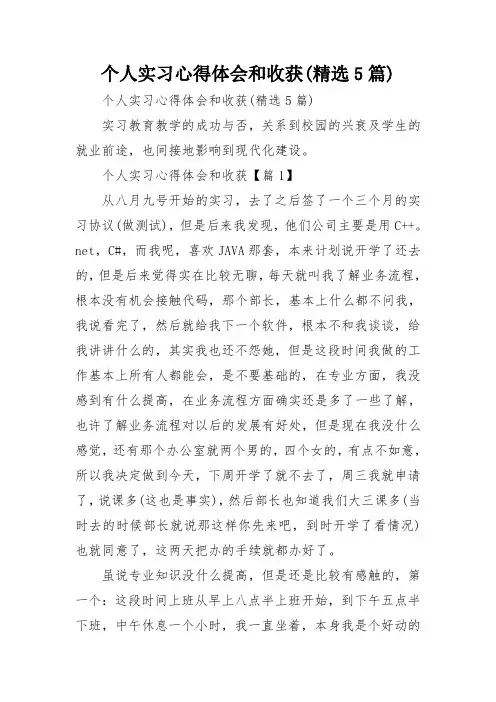 个人实习心得体会和收获(精选5篇)

个人实习心得体会和收获(精选5篇)

实习教育教学的成功与否，关系到校园的兴衰及学生的就业前途，也间接地影响到现代化建设。

个人实习心得体会和收获【篇1】

从八月九号开始的实习，去了之后签了一个三个月的实习协议(做测试)，但是后来我发现，他们公司主要是用C++。net，C#，而我呢，喜欢JAVA那套，本来计划说开学了还去的，但是后来觉得实在比较无聊，每天就叫我了解业务流程，根本没有机会接触代码，那个部长，基本上什么都不问我，我说看完了，然后就给我下一个软件，根本不和我谈谈，给我讲讲什么的，其实我也还不怨她，但是这段时间我做的工作基本上所有人都能会，是不要基础的，在专业方面，我没感到有什么提高，在业务流程方面确实还是多了一些了解，也许了解业务流程对以后的发展有好处，但是现在我没什么感觉，还有那个办公室就两个男的，四个女的，有点不如意，所以我决定做到今天，下周开学了就不去了，周三我就申请了，说课多(这也是事实)，然后部长也知道我们大三课多(当时去的时候部长就说那这样你先来吧，到时开学了看情况)也就同意了，这两天把办的手续就都办好了。

虽说专业知识没什么提高，但是还是比较有感触的，第一个：这段时间上班从早上八点半上班开始，到下午五点半下班，中午休息一个小时，我一直坐着，本身我是个好动的